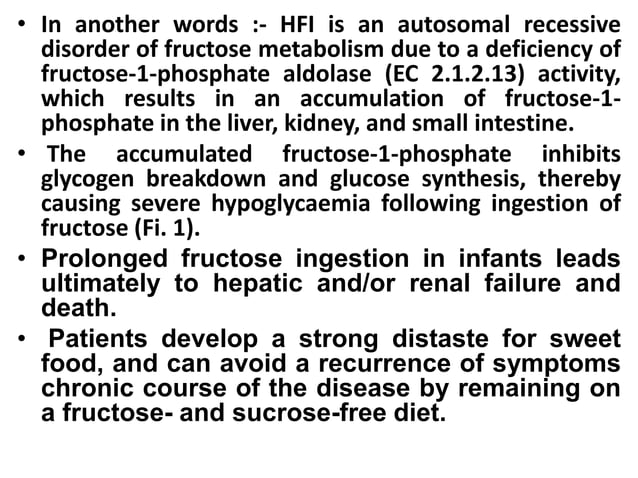 • In another words :- HFI is an autosomal recessive disorder of fructose metabolism due to a deficiency of fructose-1-phosphate aldolase (EC 2.1.2.13) activity, which results in an accumulation of fructose-1-phosphate in the liver, kidney, and small intestine.

• The accumulated fructose-1-phosphate inhibits glycogen breakdown and glucose synthesis, thereby causing severe hypoglycaemia following ingestion of fructose (Fi. 1).

• Prolonged fructose ingestion in infants leads ultimately to hepatic and/or renal failure and death.

• Patients develop a strong distaste for sweet food, and can avoid a recurrence of symptoms chronic course of the disease by remaining on a fructose- and sucrose-free diet.